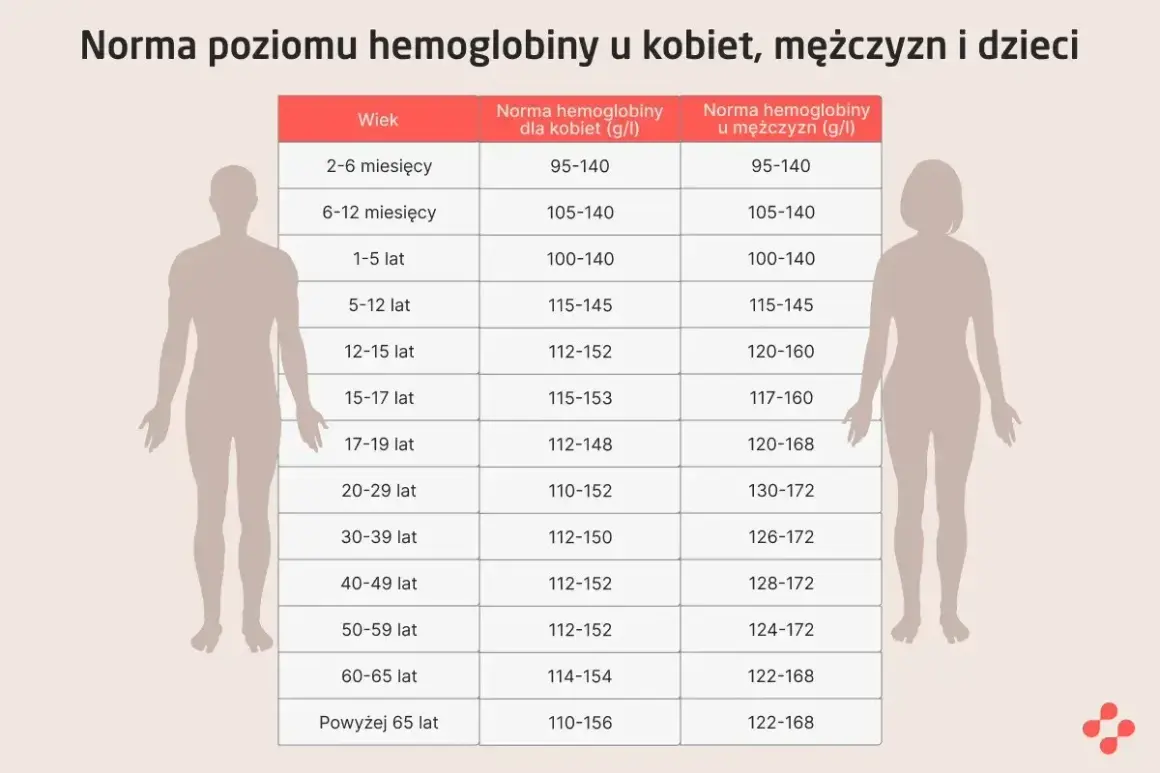 Norma poziomu hemoglobiny u kobiet, mężczyzn i dzieci

| Wiek | Norma hemoglobiny dla kobiet (g/l) | Norma hemoglobiny u mężczyzn (g/l) |
|---|---|---|
| 2-6 miesięcy | 95-140 | 95-140 |
| 6-12 miesięcy | 105-140 | 105-140 |
| 1-5 lat | 100-140 | 100-140 |
| 5-12 lat | 115-145 | 115-145 |
| 12-15 lat | 112-152 | 120-160 |
| 15-17 lat | 115-153 | 117-160 |
| 17-19 lat | 112-148 | 120-168 |
| 20-29 lat | 110-152 | 130-172 |
| 30-39 lat | 112-150 | 126-172 |
| 40-49 lat | 112-152 | 128-172 |
| 50-59 lat | 112-152 | 124-172 |
| 60-65 lat | 114-154 | 122-168 |
| Powyżej 65 lat | 110-156 | 122-168 |